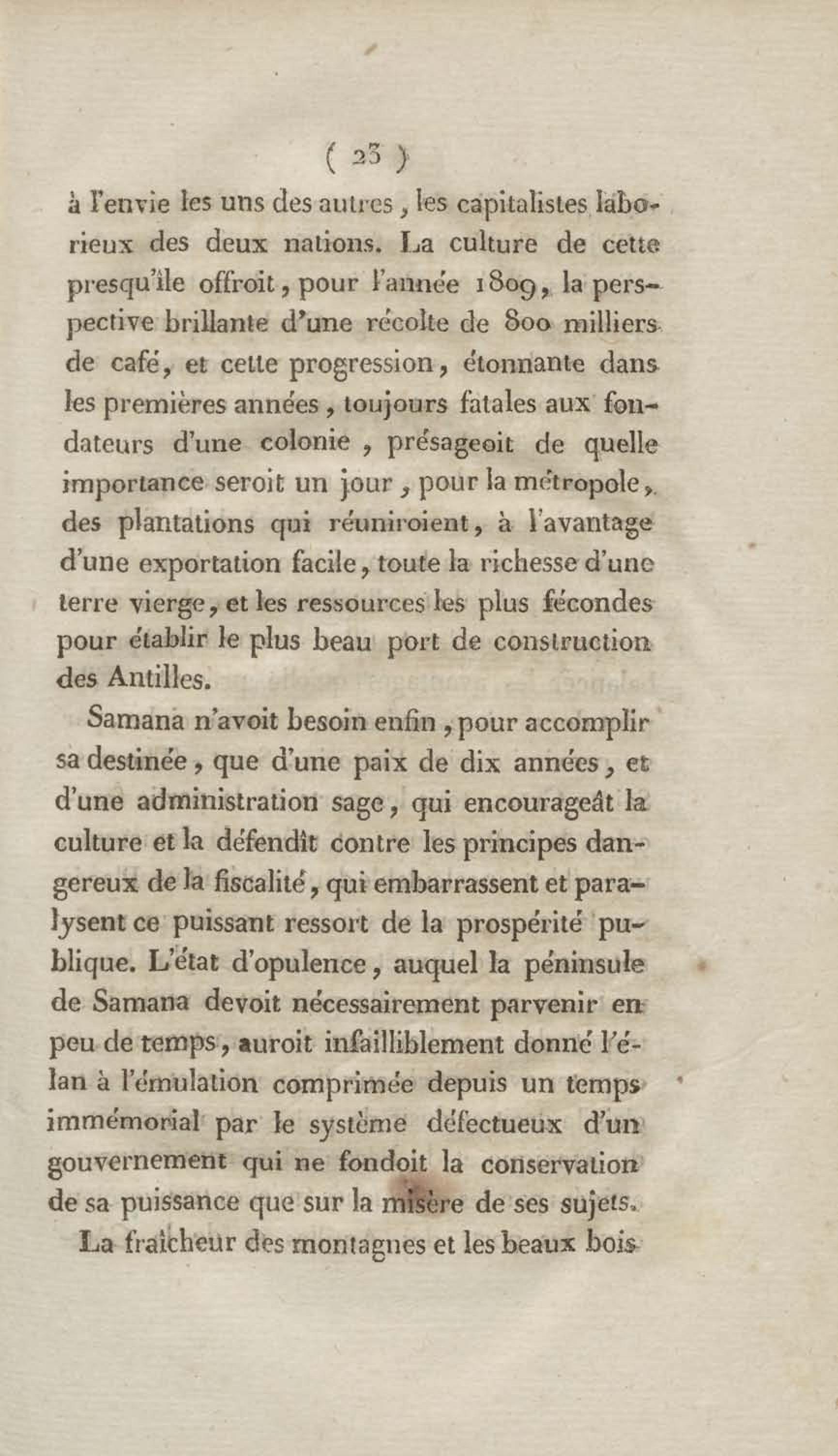 ( 23 )

à l'envie les uns des autres, les capitalistes laborieux des deux nations. La culture de cette presqu'île offroit, pour l'année 1809, la perspective brillante d'une récolte de 800 milliers de café, et cette progression, étonnante dans les premières années, toujours fatales aux fondateurs d'une colonie, présageoit de quelle importance seroit un jour, pour la métropole, des plantations qui réuniroient, à l'avantage d'une exportation facile, toute la richesse d'une terre vierge, et les ressources les plus fécondes pour établir le plus beau port de construction des Antilles.

Samana n'avoit besoin enfin, pour accomplir sa destinée, que d'une paix de dix années, et d'une administration sage, qui encourageât la culture et la défendît contre les principes dangereux de la fiscalité, qui embarrassent et paralysent ce puissant ressort de la prospérité publique. L'état d'opulence, auquel la péninsule de Samana devoit nécessairement parvenir en peu de temps, auroit infailliblement donné l'élan à l'émulation comprimée depuis un temps immémorial par le système défectueux d'un gouvernement qui ne fondoit la conservation de sa puissance que sur la misère de ses sujets.

La fraîcheur des montagnes et les beaux bois